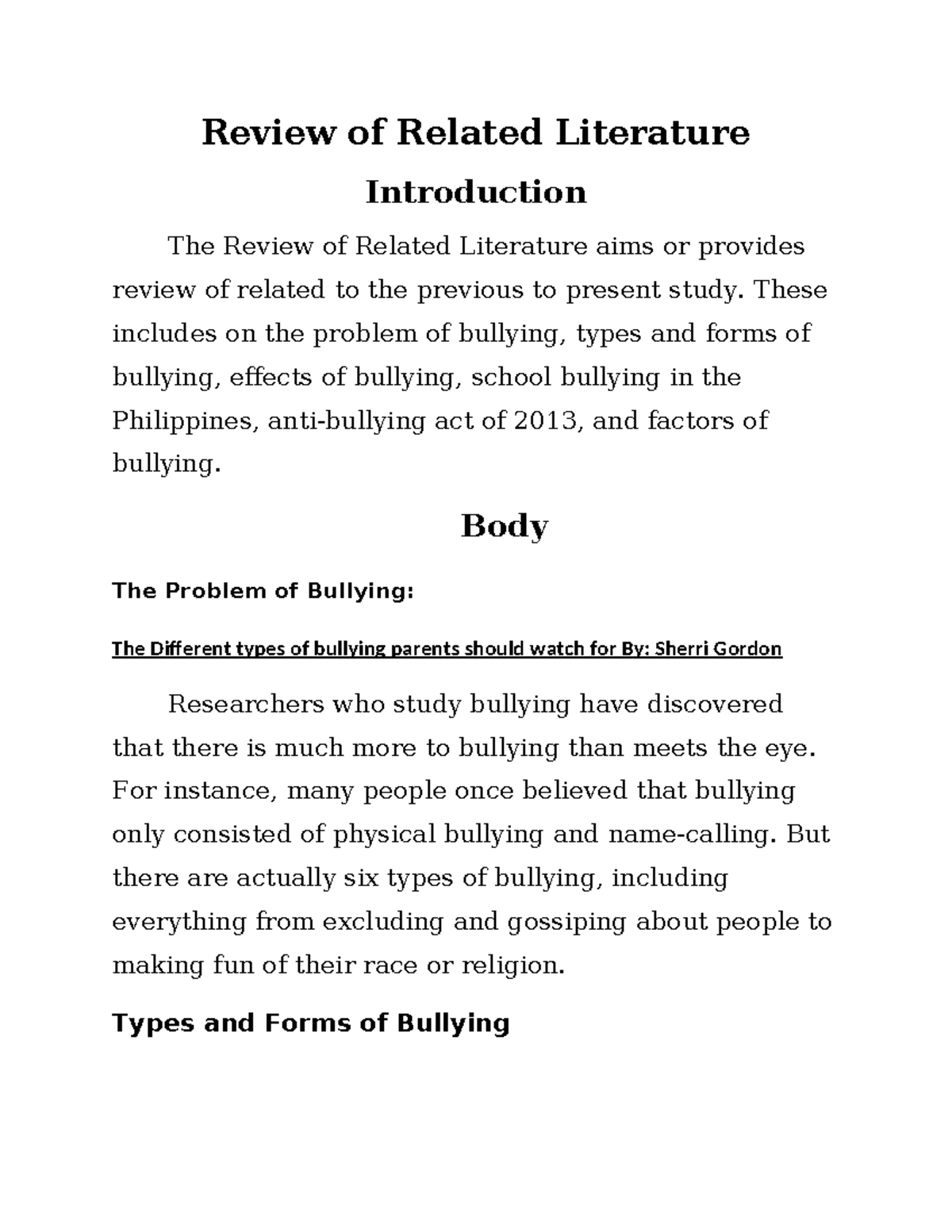 Review of Related Literature

Introduction

The Review of Related Literature aims or provides review of related to the previous to present study. These includes on the problem of bullying, types and forms of bullying, effects of bullying, school bullying in the Philippines, anti-bullying act of 2013, and factors of bullying.

Body

The Problem of Bullying:

The Different types of bullying parents should watch for By: Sherri Gordon

Researchers who study bullying have discovered that there is much more to bullying than meets the eye. For instance, many people once believed that bullying only consisted of physical bullying and name-calling. But there are actually six types of bullying, including everything from excluding and gossiping about people to making fun of their race or religion.

Types and Forms of Bullying